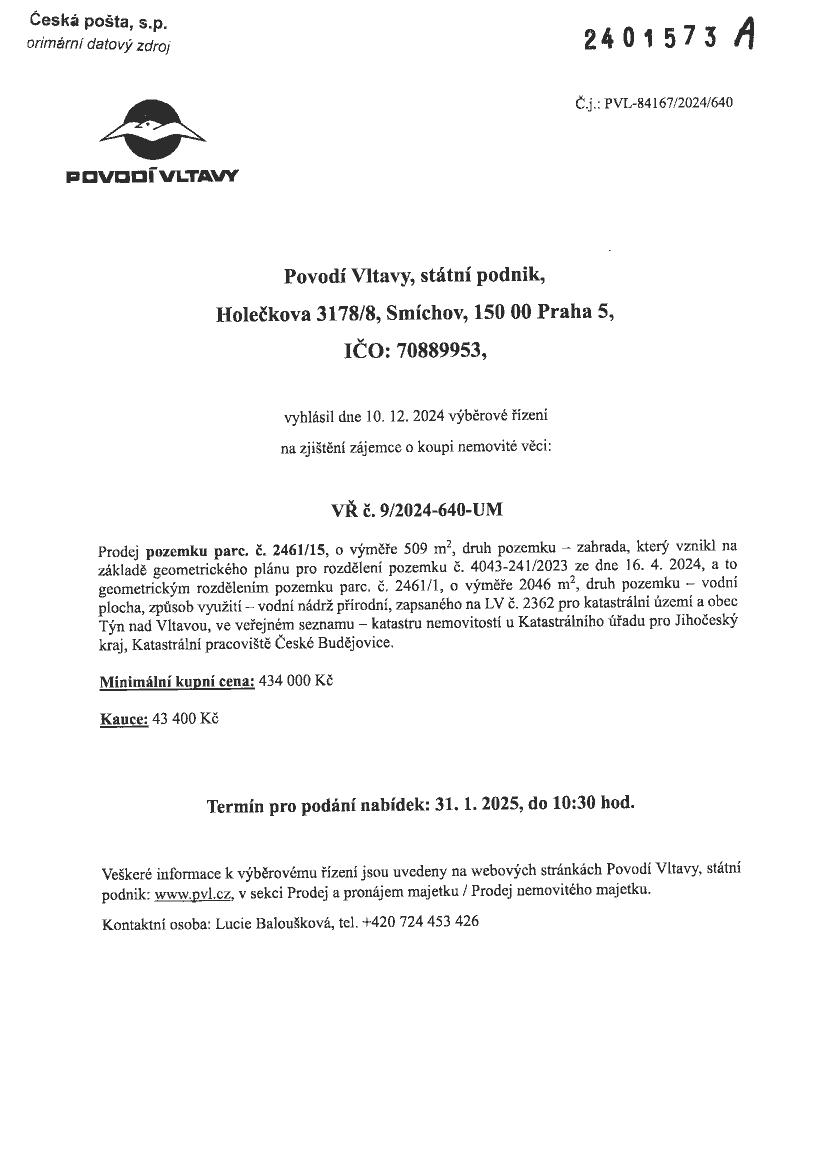 Česká pošta, s.p.
orimární datový zdroj

2401573 A

Č.j.: PVL-84167/2024/640

POVODÍ VLTAVY

Povodí Vltavy, státní podnik,
Holečkova 3178/8, Smíchov, 150 00 Praha 5,
IČO: 70889953,

vyhlásil dne 10. 12. 2024 výběrové řízení
na zjištění zájemce o koupi nemovité věci:

VŘ č. 9/2024-640-UM

Prodej pozemku parc. č. 2461/15, o výměře 509 $m^2$, druh pozemku – zahrada, který vznikl na základě geometrického plánu pro rozdělení pozemku č. 4043-241/2023 ze dne 16. 4. 2024, a to geometrickým rozdělením pozemku parc. č. 2461/1, o výměře 2046 $m^2$, druh pozemku – vodní plocha, způsob využití – vodní nádrž přírodní, zapsaného na LV č. 2362 pro katastrální území a obec Týn nad Vltavou, ve veřejném seznamu – katastru nemovitostí u Katastrálního úřadu pro Jihočeský kraj, Katastrální pracoviště České Budějovice.

Minimální kupní cena: 434 000 Kč

Kauce: 43 400 Kč

Termín pro podání nabídek: 31. 1. 2025, do 10:30 hod.

Veškeré informace k výběrovému řízení jsou uvedeny na webových stránkách Povodí Vltavy, státní podnik: www.pvl.cz, v sekci Prodej a pronájem majetku / Prodej nemovitého majetku.

Kontaktní osoba: Lucie Baloušková, tel. +420 724 453 426